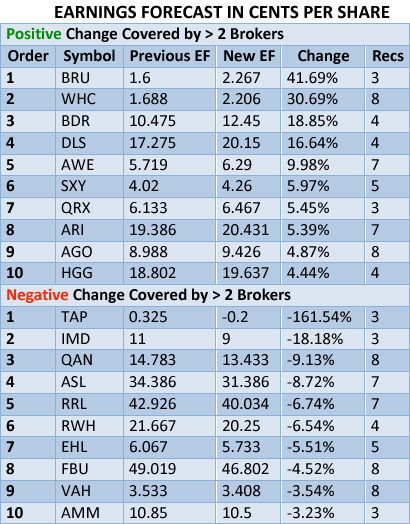 EARNINGS FORECAST IN CENTS PER SHARE

| Positive Change Covered by > 2 Brokers | | | | | |
|---|---|---|---|---|---|
| Order | Symbol | Previous EF | New EF | Change | Recs |
| 1 | BRU | 1.6 | 2.267 | 41.69% | 3 |
| 2 | WHC | 1.688 | 2.206 | 30.69% | 8 |
| 3 | BDR | 10.475 | 12.45 | 18.85% | 4 |
| 4 | DLS | 17.275 | 20.15 | 16.64% | 4 |
| 5 | AWE | 5.719 | 6.29 | 9.98% | 7 |
| 6 | SXY | 4.02 | 4.26 | 5.97% | 5 |
| 7 | QRX | 6.133 | 6.467 | 5.45% | 3 |
| 8 | ARI | 19.386 | 20.431 | 5.39% | 7 |
| 9 | AGO | 8.988 | 9.426 | 4.87% | 8 |
| 10 | HGG | 18.802 | 19.637 | 4.44% | 4 |
| Negative Change Covered by > 2 Brokers | | | | | |
| 1 | TAP | 0.325 | -0.2 | -161.54% | 3 |
| 2 | IMD | 11 | 9 | -18.18% | 3 |
| 3 | QAN | 14.783 | 13.433 | -9.13% | 8 |
| 4 | ASL | 34.386 | 31.386 | -8.72% | 7 |
| 5 | RRL | 42.926 | 40.034 | -6.74% | 7 |
| 6 | RWH | 21.667 | 20.25 | -6.54% | 4 |
| 7 | EHL | 6.067 | 5.733 | -5.51% | 5 |
| 8 | FBU | 49.019 | 46.802 | -4.52% | 8 |
| 9 | VAH | 3.533 | 3.408 | -3.54% | 8 |
| 10 | AMM | 10.85 | 10.5 | -3.23% | 3 |